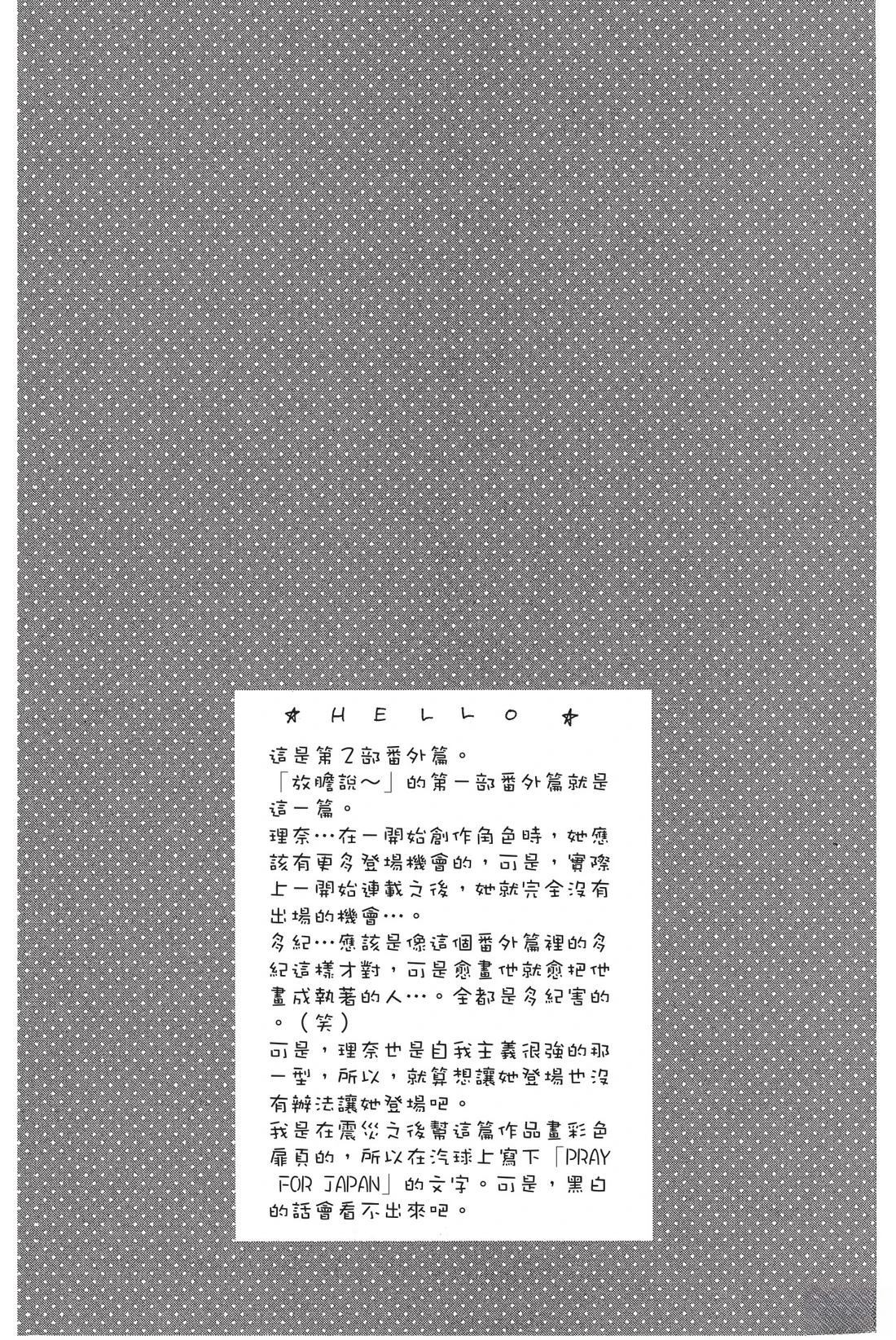 ☆ H E L L O ☆

這是第2部番外篇。

「放膽說～」的第一部番外篇就是這一篇。

理奈…在一開始創作角色時，她應該有更多登場機會的，可是，實際上一開始連載之後，她就完全沒有出場的機會…。

多紀…應該是像這個番外篇裡的多紀這樣才對，可是愈畫他就愈把他畫成執著的人…。全都是多紀害的。（笑）

可是，理奈也是自我主義很強的那一型，所以，就算想讓她登場也沒有辦法讓她登場吧。

我是在震災之後幫這篇作品畫彩色扉頁的，所以在汽球上寫下「PRAY FOR JAPAN」的文字。可是，黑白的話會看不出來吧。